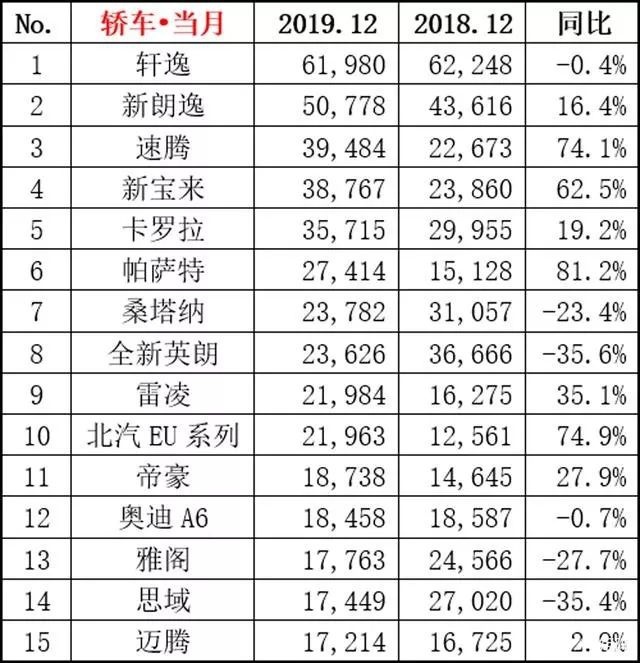 | No. | 轿车•当月 | 2019.12 | 2018.12 | 同比 |
|---|---|---|---|---|
| 1 | 轩逸 | 61,980 | 62,248 | -0.4% |
| 2 | 新朗逸 | 50,778 | 43,616 | 16.4% |
| 3 | 速腾 | 39,484 | 22,673 | 74.1% |
| 4 | 新宝来 | 38,767 | 23,860 | 62.5% |
| 5 | 卡罗拉 | 35,715 | 29,955 | 19.2% |
| 6 | 帕萨特 | 27,414 | 15,128 | 81.2% |
| 7 | 桑塔纳 | 23,782 | 31,057 | -23.4% |
| 8 | 全新英朗 | 23,626 | 36,666 | -35.6% |
| 9 | 雷凌 | 21,984 | 16,275 | 35.1% |
| 10 | 北汽 EU 系列 | 21,963 | 12,561 | 74.9% |
| 11 | 帝豪 | 18,738 | 14,645 | 27.9% |
| 12 | 奥迪 A6 | 18,458 | 18,587 | -0.7% |
| 13 | 雅阁 | 17,763 | 24,566 | -27.7% |
| 14 | 思域 | 17,449 | 27,020 | -35.4% |
| 15 | 迈腾 | 17,214 | 16,725 | 2.9% |